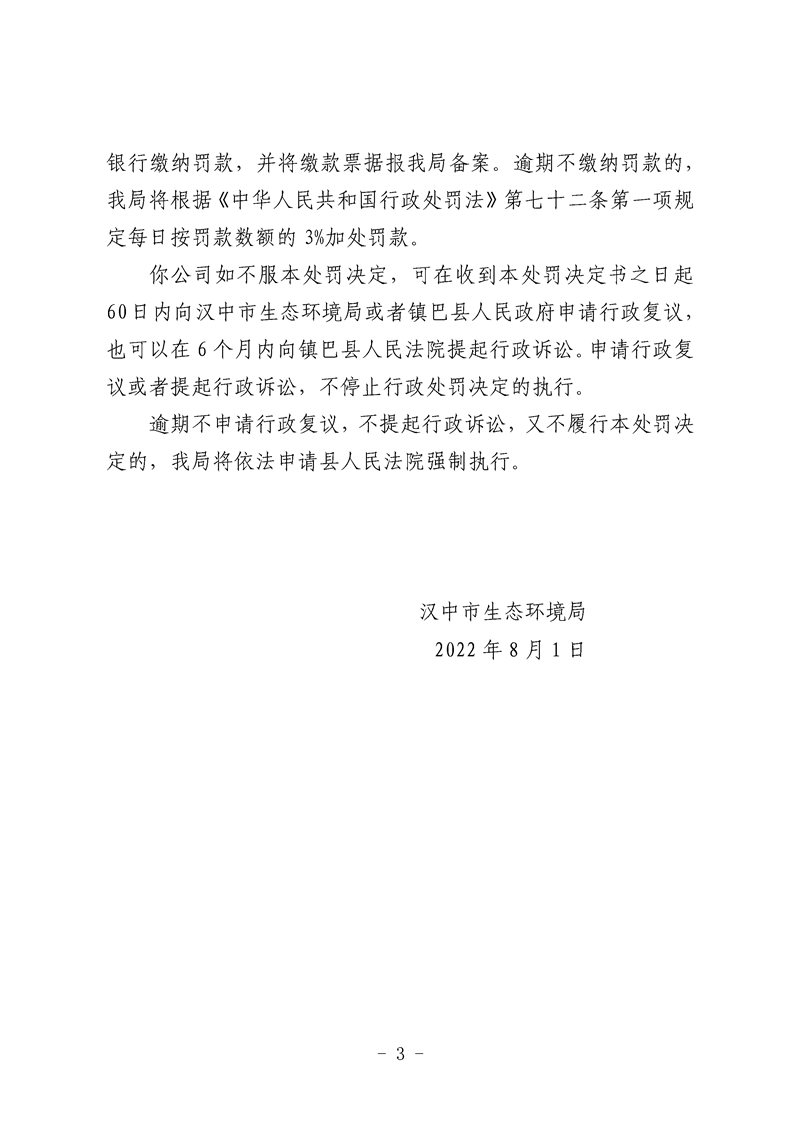 银行缴纳罚款，并将缴款票据报我局备案。逾期不缴纳罚款的，我局将根据《中华人民共和国行政处罚法》第七十二条第一项规定每日按罚款数额的 3%加处罚款。

你公司如不服本处罚决定，可在收到本处罚决定书之日起60日内向汉中市生态环境局或者镇巴县人民政府申请行政复议，也可以在 6 个月内向镇巴县人民法院提起行政诉讼。申请行政复议或者提起行政诉讼，不停止行政处罚决定的执行。

逾期不申请行政复议，不提起行政诉讼，又不履行本处罚决定的，我局将依法申请县人民法院强制执行。

汉中市生态环境局

2022 年 8 月 1 日

－ 3 －